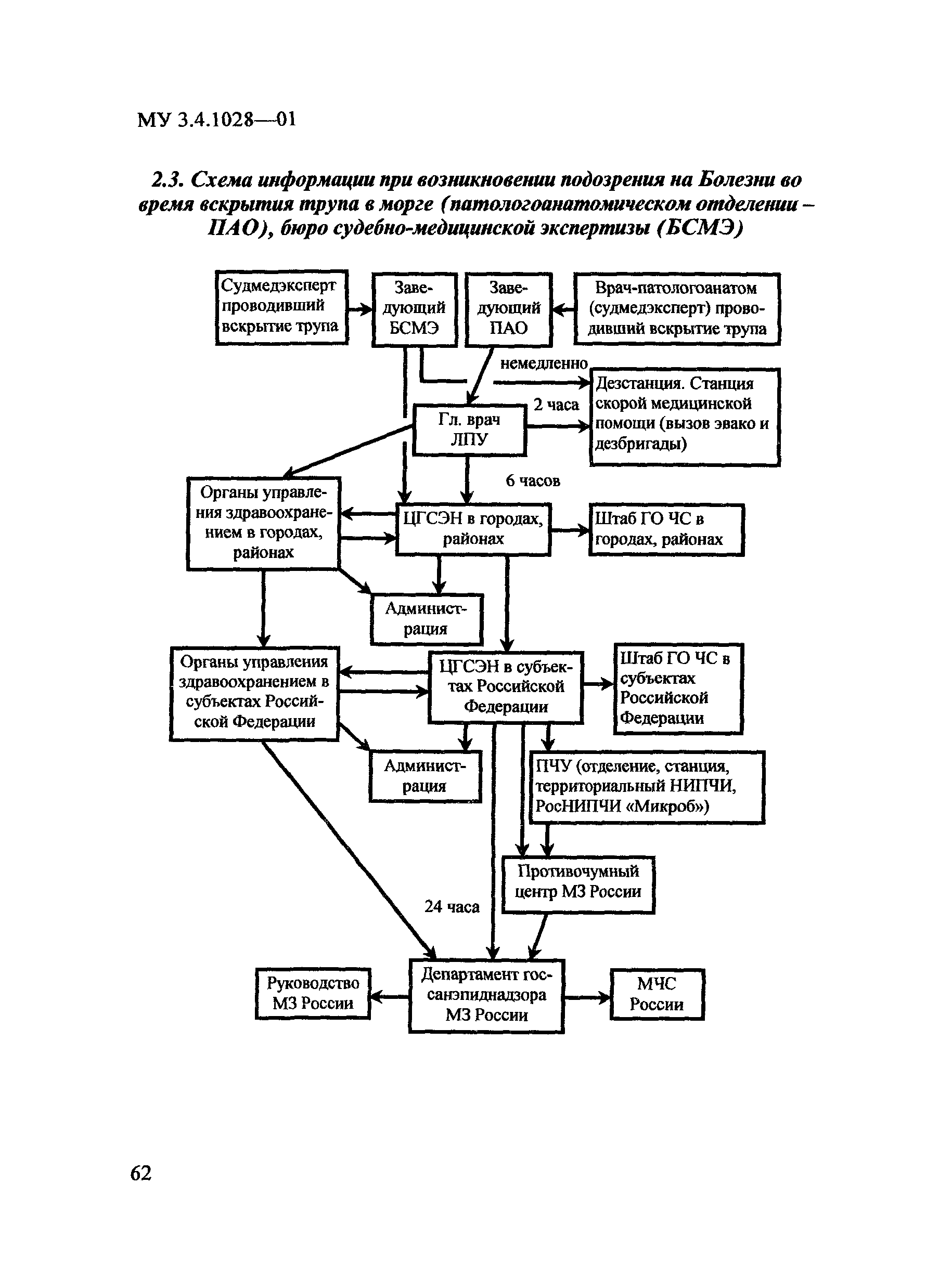 МУ 3.4.1028—01

2.3. Схема информации при возникновении подозрения на Болезни во время вскрытия трупа в морге (патологоанатомическом отделении – ПАО), бюро судебно-медицинской экспертизы (БСМЭ)

Судмедэксперт проводивший вскрытие трупа

Заведующий БСМЭ

Заведующий ПАО

Врач-патологоанатом (судмедэксперт) проводивший вскрытие трупа

немедленно

Дезстанция. Станция скорой медицинской помощи (вызов эвако и дезбригады)

2 часа

Гл. врач ЛПУ

6 часов

Органы управления здравоохранением в городах, районах

ЦГСЭН в городах, районах

Штаб ГО ЧС в городах, районах

Администрация

Органы управления здравоохранением в субъектах Российской Федерации

ЦГСЭН в субъектах Российской Федерации

Штаб ГО ЧС в субъектах Российской Федерации

Администрация

ПЧУ (отделение, станция, территориальный НИПЧИ, РосНИПЧИ «Микроб»)

Противочумный центр МЗ России

24 часа

Руководство МЗ России

Департамент госсанэпиднадзора МЗ России

МЧС России

62